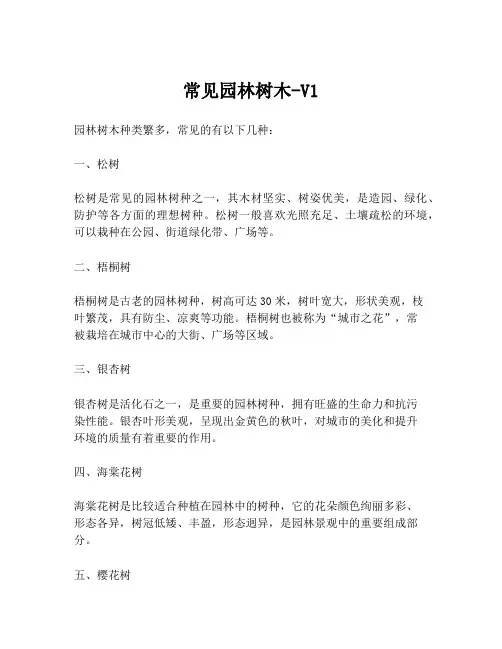 常见园林树木-V1

园林树木种类繁多，常见的有以下几种：

一、松树

松树是常见的园林树种之一，其木材坚实、树姿优美，是造园、绿化、防护等各方面的理想树种。松树一般喜欢光照充足、土壤疏松的环境，可以栽种在公园、街道绿化带、广场等。

二、梧桐树

梧桐树是古老的园林树种，树高可达 30 米，树叶宽大，形状美观，枝叶繁茂，具有防尘、凉爽等功能。梧桐树也被称为“城市之花”，常被栽培在城市中心的大街、广场等区域。

三、银杏树

银杏树是活化石之一，是重要的园林树种，拥有旺盛的生命力和抗污染性能。银杏叶形美观，呈现出金黄色的秋叶，对城市的美化和提升环境的质量有着重要的作用。

四、海棠花树

海棠花树是比较适合种植在园林中的树种，它的花朵颜色绚丽多彩、形态各异，树冠低矮、丰盈，形态迥异，是园林景观中的重要组成部分。

五、樱花树